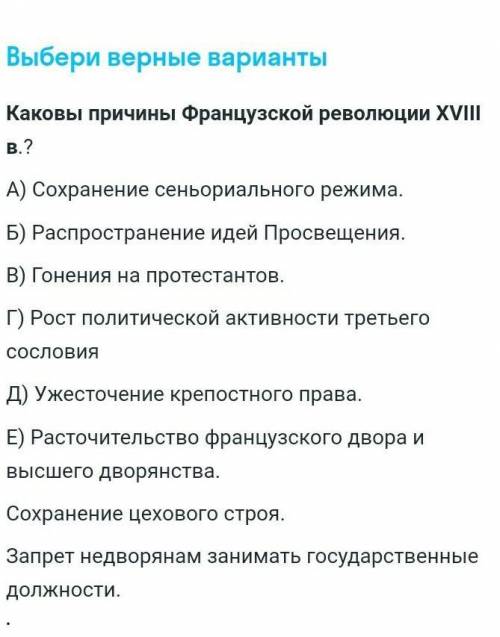 Выбери верные варианты

Каковы причины Французской революции XVIII в.?

А) Сохранение сеньориального режима.

Б) Распространение идей Просвещения.

В) Гонения на протестантов.

Г) Рост политической активности третьего сословия

Д) Ужесточение крепостного права.

Е) Расточительство французского двора и высшего дворянства.

Сохранение цехового строя.

Запрет недворянам занимать государственные должности.

.